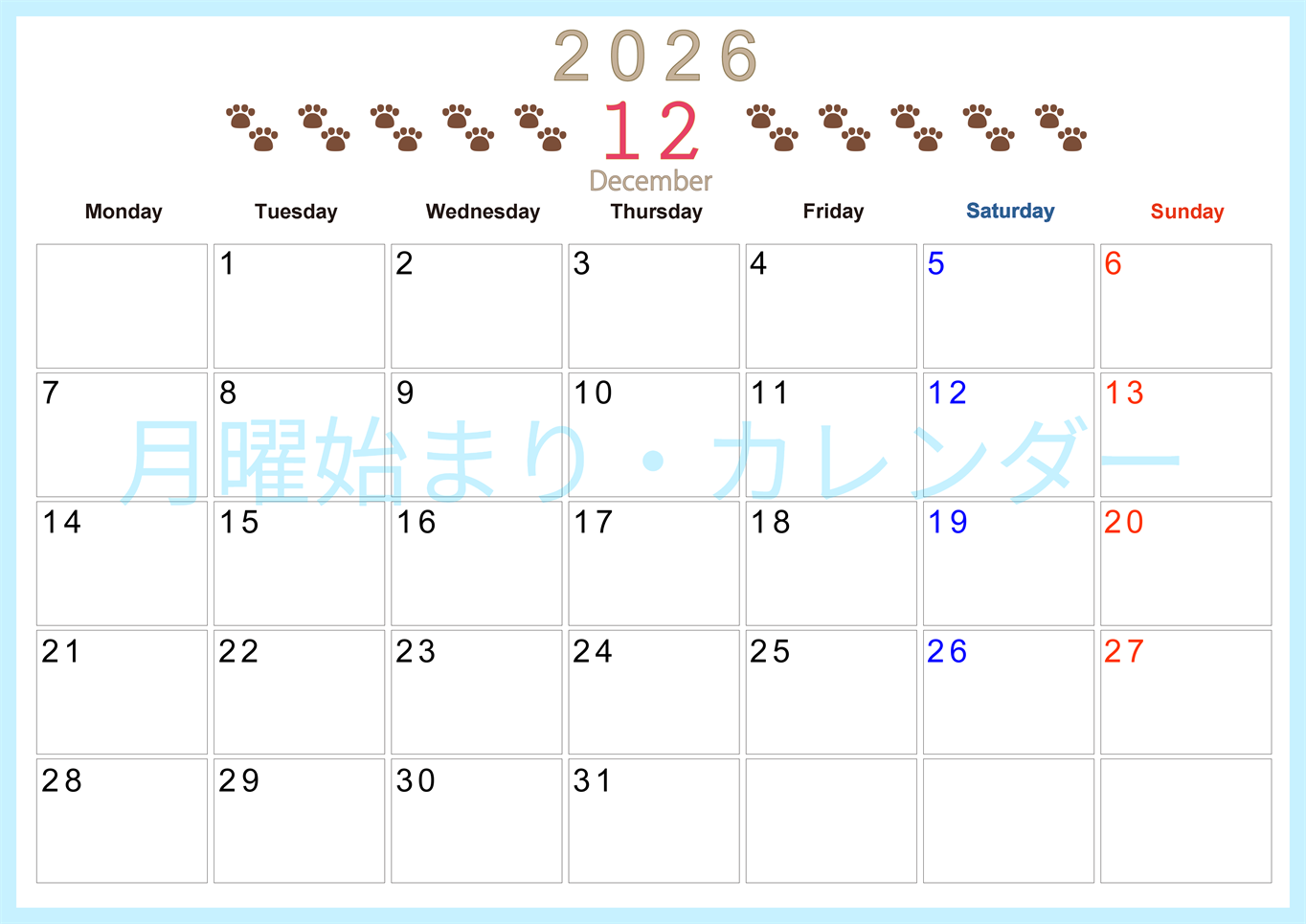 2026
12
December

| Monday | Tuesday | Wednesday | Thursday | Friday | Saturday | Sunday |
|---|---|---|---|---|---|---|
| | 1 | 2 | 3 | 4 | 5 | 6 |
| 7 | 8 | 9 | 10 | 11 | 12 | 13 |
| 14 | 15 | 16 | 17 | 18 | 19 | 20 |
| 21 | 22 | 23 | 24 | 25 | 26 | 27 |
| 28 | 29 | 30 | 31 | | | |

月曜始まり・カレンダー